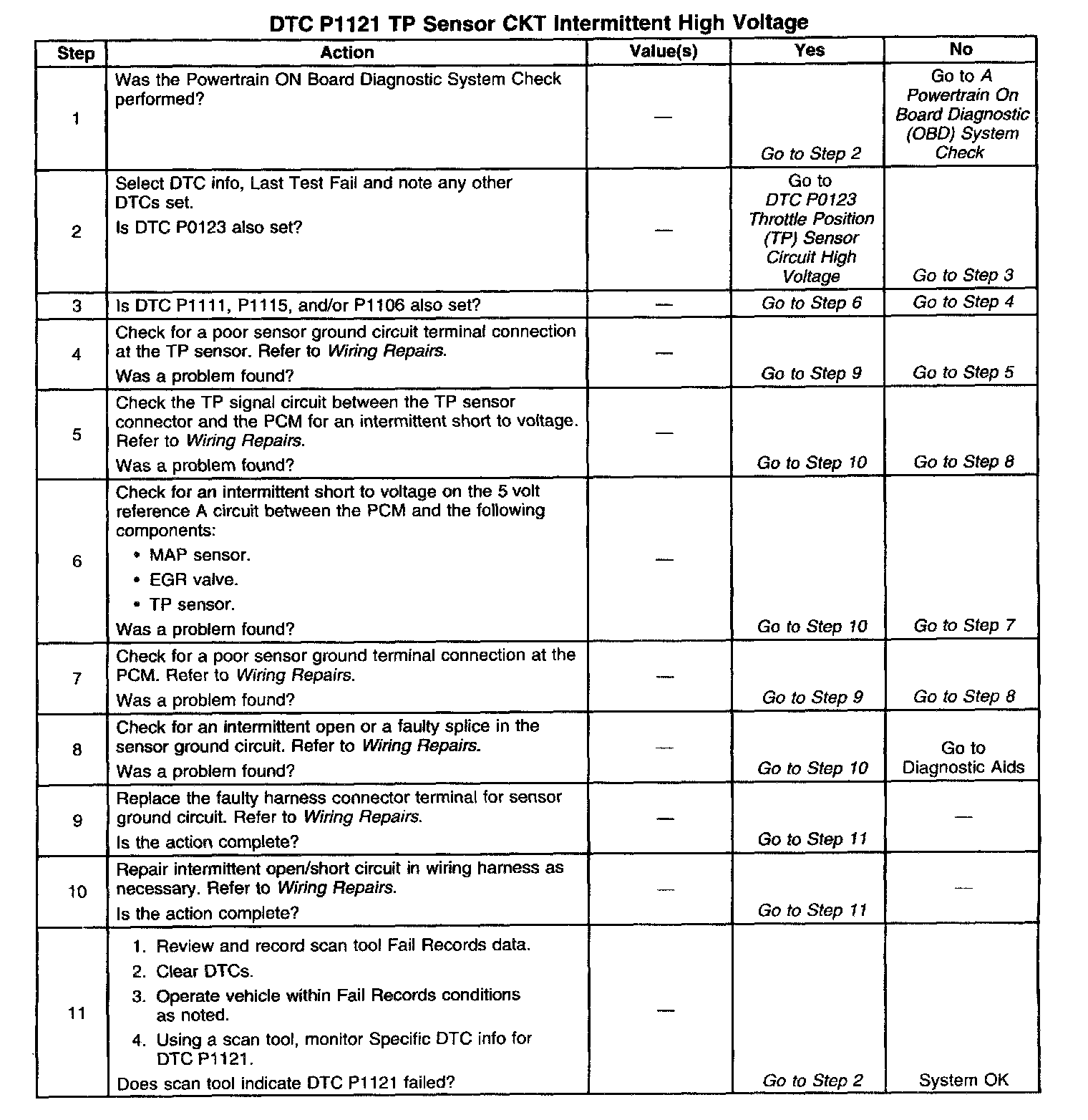 DTC P1121 TP Sensor CKT Intermittent High Voltage

| Step | Action | Value(s) | Yes | No |
|---|---|---|---|---|
| 1 | Was the Powertrain ON Board Diagnostic System Check performed? | — | Go to Step 2 | Go to A Powertrain On Board Diagnostic (OBD) System Check |
| 2 | Select DTC info, Last Test Fail and note any other DTCs set. Is DTC P0123 also set? | — | Go to DTC P0123 Throttle Position (TP) Sensor Circuit High Voltage | Go to Step 3 |
| 3 | Is DTC P1111, P1115, and/or P1106 also set? | — | Go to Step 6 | Go to Step 4 |
| 4 | Check for a poor sensor ground circuit terminal connection at the TP sensor. Refer to Wiring Repairs. Was a problem found? | — | Go to Step 9 | Go to Step 5 |
| 5 | Check the TP signal circuit between the TP sensor connector and the PCM for an intermittent short to voltage. Refer to Wiring Repairs. Was a problem found? | — | Go to Step 10 | Go to Step 8 |
| 6 | Check for an intermittent short to voltage on the 5 volt reference A circuit between the PCM and the following components: • MAP sensor. • EGR valve. • TP sensor. Was a problem found? | — | Go to Step 10 | Go to Step 7 |
| 7 | Check for a poor sensor ground terminal connection at the PCM. Refer to Wiring Repairs. Was a problem found? | — | Go to Step 9 | Go to Step 8 |
| 8 | Check for an intermittent open or a faulty splice in the sensor ground circuit. Refer to Wiring Repairs. Was a problem found? | — | Go to Step 10 | Go to Diagnostic Aids |
| 9 | Replace the faulty harness connector terminal for sensor ground circuit. Refer to Wiring Repairs. Is the action complete? | — | Go to Step 11 | — |
| 10 | Repair intermittent open/short circuit in wiring harness as necessary. Refer to Wiring Repairs. Is the action complete? | — | Go to Step 11 | — |
| 11 | 1. Review and record scan tool Fail Records data. 2. Clear DTCs. 3. Operate vehicle within Fail Records conditions as noted. 4. Using a scan tool, monitor Specific DTC info for DTC P1121. Does scan tool indicate DTC P1121 failed? | — | Go to Step 2 | System OK |